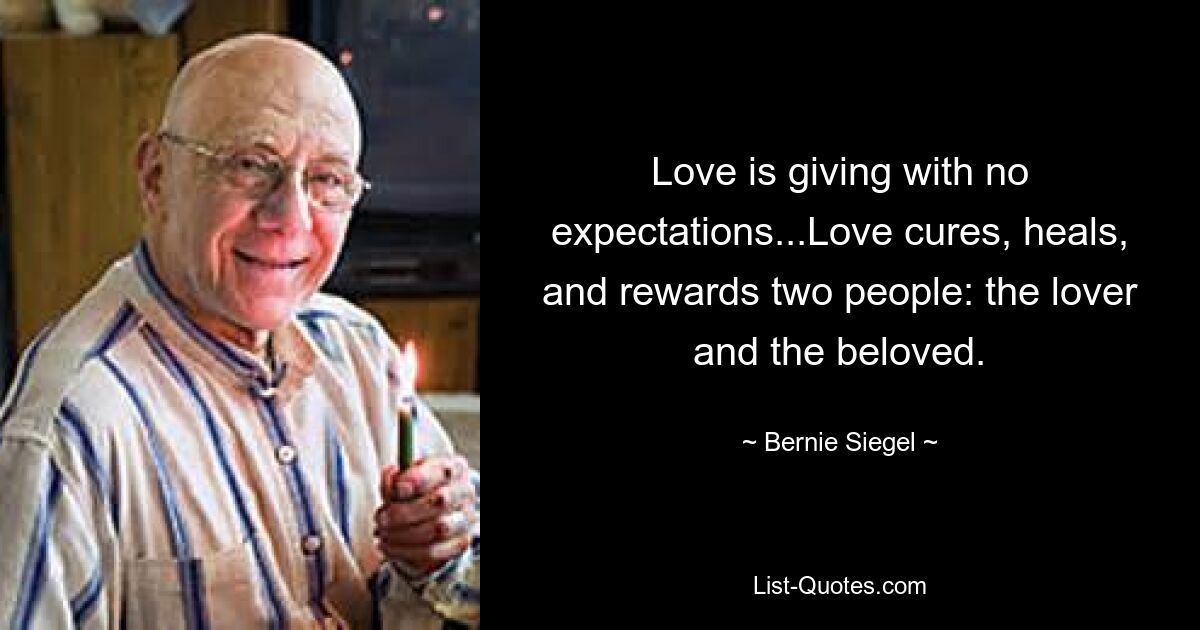 Love is giving with no expectations...Love cures, heals, and rewards two people: the lover and the beloved.

~ Bernie Siegel ~

List-Quotes.com